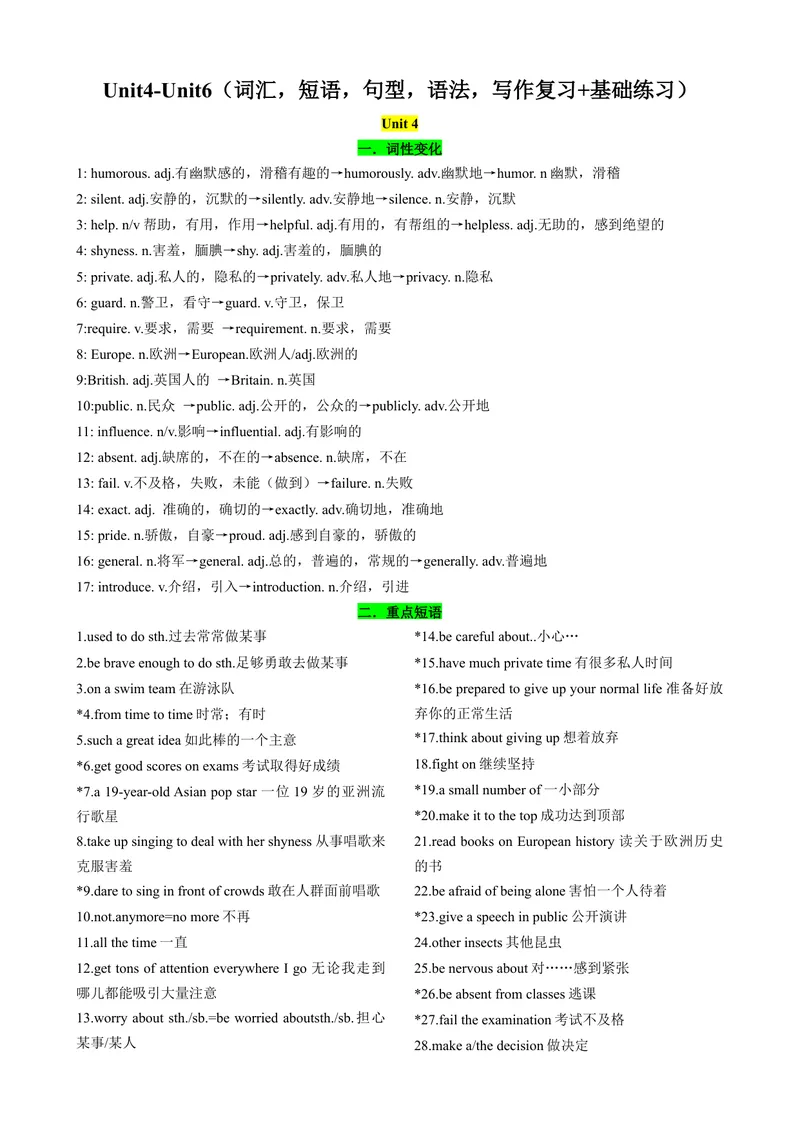 Unit4-Unit6（词汇，短语，句型，语法，写作复习+基础练习）

Unit 4

一．词性变化

1: humorous. adj.有幽默感的，滑稽有趣的→humorously. adv.幽默地→humor. n 幽默，滑稽

2: silent. adj.安静的，沉默的→silently. adv.安静地→silence. n.安静，沉默

3: help. n/v 帮助，有用，作用→helpful. adj.有用的，有帮组的→helpless. adj.无助的，感到绝望的

4: shyness. n.害羞，腼腆→shy. adj.害羞的，腼腆的

5: private. adj.私人的，隐私的→privately. adv.私人地→privacy. n.隐私

6: guard. n.警卫，看守→guard. v.守卫，保卫

7:require. v.要求，需要 →requirement. n.要求，需要

8: Europe. n.欧洲→European.欧洲人/adj.欧洲的

9:British. adj.英国人的 →Britain. n.英国

10:public. n.民众 →public. adj.公开的，公众的→publicly. adv.公开地

11: influence. n/v.影响→influential. adj.有影响的

12: absent. adj.缺席的，不在的→absence. n.缺席，不在

13: fail. v.不及格，失败，未能（做到）→failure. n.失败

14: exact. adj. 准确的，确切的→exactly. adv.确切地，准确地

15: pride. n.骄傲，自豪→proud. adj.感到自豪的，骄傲的

16: general. n.将军→general. adj.总的，普遍的，常规的→generally. adv.普遍地

17: introduce. v.介绍，引入→introduction. n.介绍，引进

二．重点短语

1.used to do sth.过去常常做某事

2.be brave enough to do sth.足够勇敢去做某事

3.on a swim team 在游泳队

*4.from time to time 时常；有时

5.such a great idea 如此棒的一个主意

*6.get good scores on exams 考试取得好成绩

*7.a 19-year-old Asian pop star 一位 19 岁的亚洲流行歌星

8.take up singing to deal with her shyness 从事唱歌来克服害羞

*9.dare to sing in front of crowds 敢在人群面前唱歌

10.not.anymore=no more 不再

11.all the time 一直

12.get tons of attention everywhere I go 无论我走到哪儿都能吸引大量注意

13.worry about sth./sb.=be worried aboutsth./sb.担心某事/某人

*14.be careful about..小心…

*15.have much private time 有很多私人时间

*16.be prepared to give up your normal life 准备好放弃你的正常生活

*17.think about giving up 想着放弃

18.fight on 继续坚持

*19.a small number of 一小部分

*20.make it to the top 成功达到顶部

21.read books on European history 读关于欧洲历史的书

22.be afraid of being alone 害怕一个人待着

*23.give a speech in public 公开演讲

24.other insects 其他昆虫

25.be nervous about 对……感到紧张

*26.be absent from classes 逃课

*27.fail the examination 考试不及格

28.make a/the decision 做决定